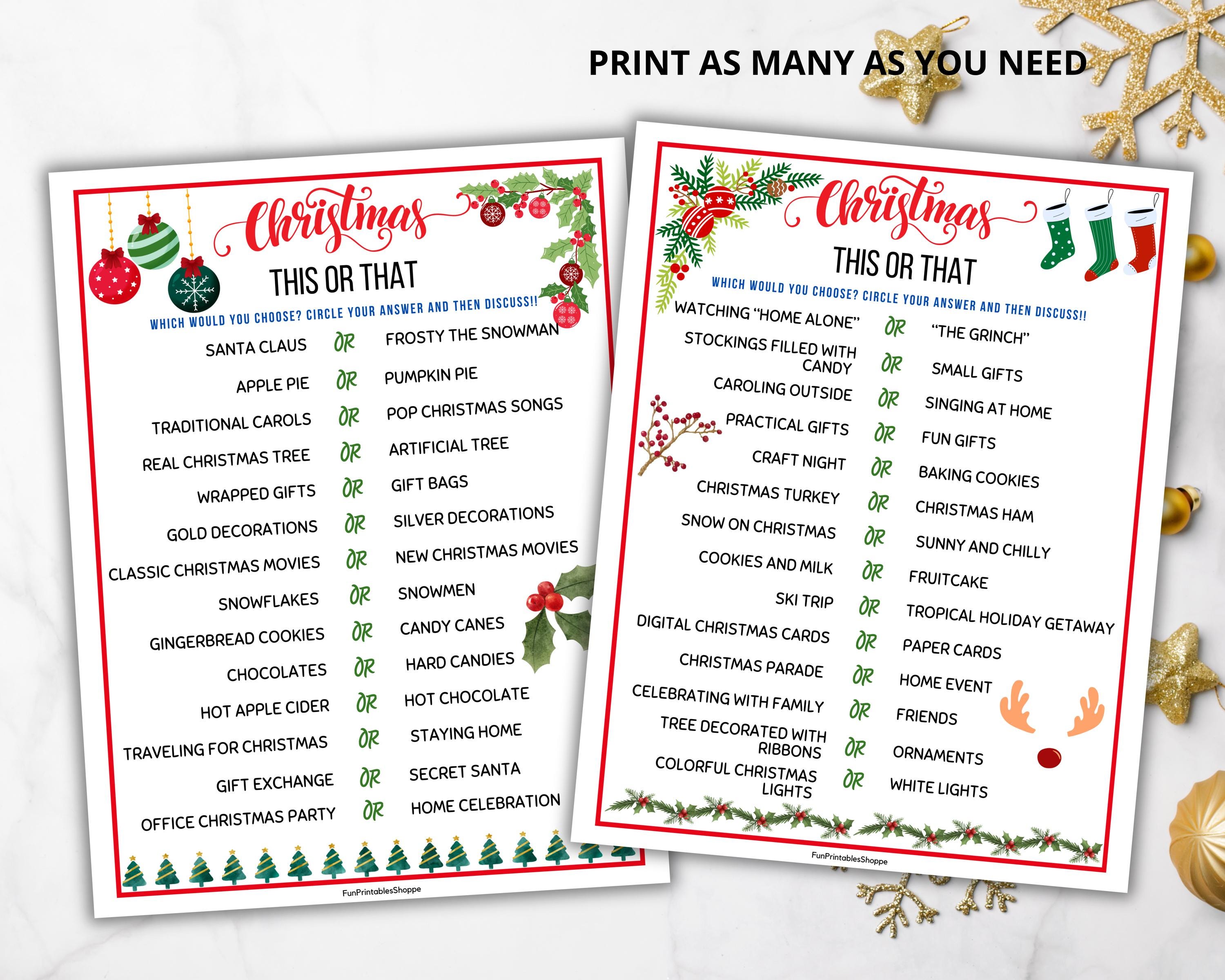 PRINT AS MANY AS YOU NEED

Christmas

THIS OR THAT

WHICH WOULD YOU CHOOSE? CIRCLE YOUR ANSWER AND THEN DISCUSS!!

SANTA CLAUS OR FROSTY THE SNOWMAN
APPLE PIE OR PUMPKIN PIE
TRADITIONAL CAROLS OR POP CHRISTMAS SONGS
REAL CHRISTMAS TREE OR ARTIFICIAL TREE
WRAPPED GIFTS OR GIFT BAGS
GOLD DECORATIONS OR SILVER DECORATIONS
CLASSIC CHRISTMAS MOVIES OR NEW CHRISTMAS MOVIES
SNOWFLAKES OR SNOWMEN
GINGERBREAD COOKIES OR CANDY CANES
CHOCOLATES OR HARD CANDIES
HOT APPLE CIDER OR HOT CHOCOLATE
TRAVELING FOR CHRISTMAS OR STAYING HOME
GIFT EXCHANGE OR SECRET SANTA
OFFICE CHRISTMAS PARTY OR HOME CELEBRATION

FunPrintablesShoppe

Christmas

THIS OR THAT

WHICH WOULD YOU CHOOSE? CIRCLE YOUR ANSWER AND THEN DISCUSS!!

WATCHING "HOME ALONE" OR "THE GRINCH"
STOCKINGS FILLED WITH CANDY OR SMALL GIFTS
CAROLING OUTSIDE OR SINGING AT HOME
PRACTICAL GIFTS OR FUN GIFTS
CRAFT NIGHT OR BAKING COOKIES
CHRISTMAS TURKEY OR CHRISTMAS HAM
SNOW ON CHRISTMAS OR SUNNY AND CHILLY
COOKIES AND MILK OR FRUITCAKE
SKI TRIP OR TROPICAL HOLIDAY GETAWAY
DIGITAL CHRISTMAS CARDS OR PAPER CARDS
CHRISTMAS PARADE OR HOME EVENT
CELEBRATING WITH FAMILY OR FRIENDS
TREE DECORATED WITH RIBBONS OR ORNAMENTS
COLORFUL CHRISTMAS LIGHTS OR WHITE LIGHTS

FunPrintablesShoppe